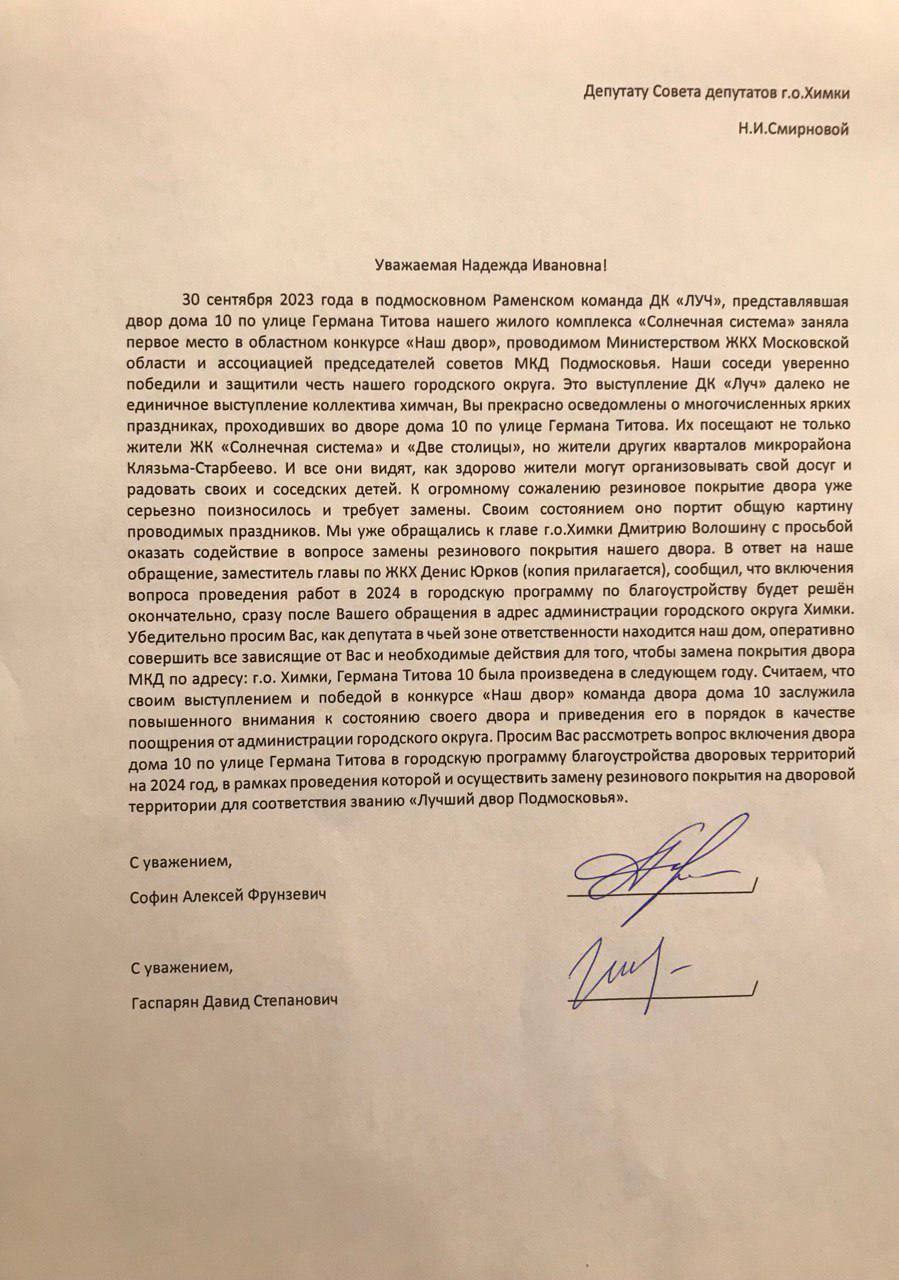 Депутату Совета депутатов г.о.Химки

Н.И.Смирновой

Уважаемая Надежда Ивановна!

30 сентября 2023 года в подмосковном Раменском команда ДК «ЛУЧ», представлявшая двор дома 10 по улице Германа Титова нашего жилого комплекса «Солнечная система» заняла первое место в областном конкурсе «Наш двор», проводимом Министерством ЖКХ Московской области и ассоциацией председателей советов МКД Подмосковья. Наши соседи уверенно победили и защитили честь нашего городского округа. Это выступление ДК «Луч» далеко не единичное выступление коллектива химчан, Вы прекрасно осведомлены о многочисленных ярких праздниках, проходивших во дворе дома 10 по улице Германа Титова. Их посещают не только жители ЖК «Солнечная система» и «Две столицы», но жители других кварталов микрорайона Клязьма-Старбеево. И все они видят, как здорово жители могут организовывать свой досуг и радовать своих и соседских детей. К огромному сожалению резиновое покрытие двора уже серьезно поизносилось и требует замены. Своим состоянием оно портит общую картину проводимых праздников. Мы уже обращались к главе г.о.Химки Дмитрию Волошину с просьбой оказать содействие в вопросе замены резинового покрытия нашего двора. В ответ на наше обращение, заместитель главы по ЖКХ Денис Юрков (копия прилагается), сообщил, что включения вопроса проведения работ в 2024 в городскую программу по благоустройству будет решён окончательно, сразу после Вашего обращения в адрес администрации городского округа Химки. Убедительно просим Вас, как депутата в чьей зоне ответственности находится наш дом, оперативно совершить все зависящие от Вас и необходимые действия для того, чтобы замена покрытия двора МКД по адресу: г.о. Химки, Германа Титова 10 была произведена в следующем году. Считаем, что своим выступлением и победой в конкурсе «Наш двор» команда двора дома 10 заслужила повышенного внимания к состоянию своего двора и приведения его в порядок в качестве поощрения от администрации городского округа. Просим Вас рассмотреть вопрос включения двора дома 10 по улице Германа Титова в городскую программу благоустройства дворовых территорий на 2024 год, в рамках проведения которой и осуществить замену резинового покрытия на дворовой территории для соответствия званию «Лучший двор Подмосковья».

С уважением,

Софин Алексей Фрунзевич

С уважением,

Гаспарян Давид Степанович